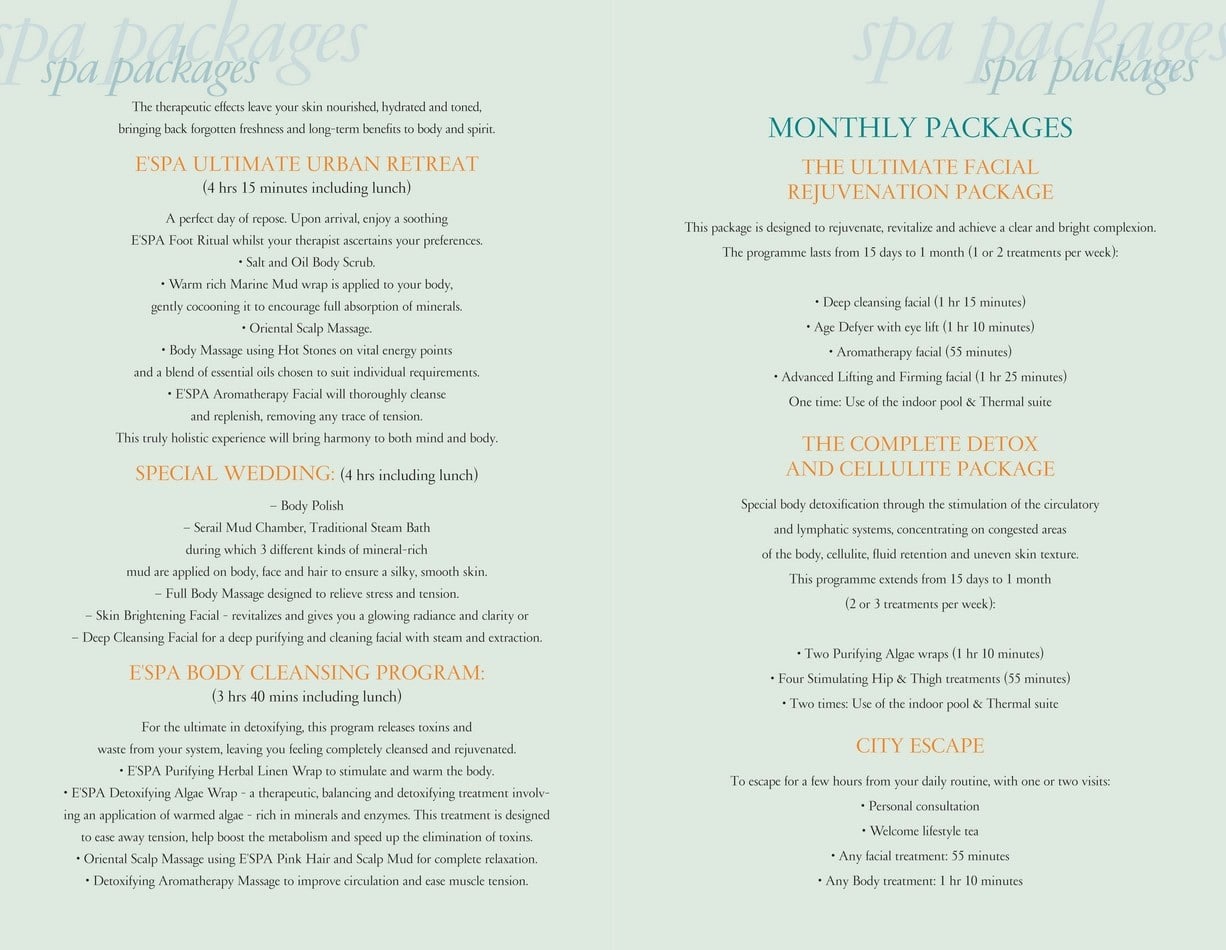 spa packages
spa packages

The therapeutic effects leave your skin nourished, hydrated and toned, bringing back forgotten freshness and long-term benefits to body and spirit.

E'SPA ULTIMATE URBAN RETREAT
(4 hrs 15 minutes including lunch)

A perfect day of repose. Upon arrival, enjoy a soothing E'SPA Foot Ritual whilst your therapist ascertains your preferences.
• Salt and Oil Body Scrub.
• Warm rich Marine Mud wrap is applied to your body, gently cocooning it to encourage full absorption of minerals.
• Oriental Scalp Massage.
• Body Massage using Hot Stones on vital energy points and a blend of essential oils chosen to suit individual requirements.
• E'SPA Aromatherapy Facial will thoroughly cleanse and replenish, removing any trace of tension.
This truly holistic experience will bring harmony to both mind and body.

SPECIAL WEDDING: (4 hrs including lunch)

– Body Polish
– Serail Mud Chamber, Traditional Steam Bath during which 3 different kinds of mineral-rich mud are applied on body, face and hair to ensure a silky, smooth skin.
– Full Body Massage designed to relieve stress and tension.
– Skin Brightening Facial - revitalizes and gives you a glowing radiance and clarity or
– Deep Cleansing Facial for a deep purifying and cleaning facial with steam and extraction.

E'SPA BODY CLEANSING PROGRAM:
(3 hrs 40 mins including lunch)

For the ultimate in detoxifying, this program releases toxins and waste from your system, leaving you feeling completely cleansed and rejuvenated.
• E'SPA Purifying Herbal Linen Wrap to stimulate and warm the body.
• E'SPA Detoxifying Algae Wrap - a therapeutic, balancing and detoxifying treatment involving an application of warmed algae - rich in minerals and enzymes. This treatment is designed to ease away tension, help boost the metabolism and speed up the elimination of toxins.
• Oriental Scalp Massage using E'SPA Pink Hair and Scalp Mud for complete relaxation.
• Detoxifying Aromatherapy Massage to improve circulation and ease muscle tension.

spa packages
spa packages

MONTHLY PACKAGES

THE ULTIMATE FACIAL REJUVENATION PACKAGE

This package is designed to rejuvenate, revitalize and achieve a clear and bright complexion.
The programme lasts from 15 days to 1 month (1 or 2 treatments per week):

• Deep cleansing facial (1 hr 15 minutes)
• Age Defyer with eye lift (1 hr 10 minutes)
• Aromatherapy facial (55 minutes)
• Advanced Lifting and Firming facial (1 hr 25 minutes)
One time: Use of the indoor pool & Thermal suite

THE COMPLETE DETOX AND CELLULITE PACKAGE

Special body detoxification through the stimulation of the circulatory and lymphatic systems, concentrating on congested areas of the body, cellulite, fluid retention and uneven skin texture.
This programme extends from 15 days to 1 month (2 or 3 treatments per week):

• Two Purifying Algae wraps (1 hr 10 minutes)
• Four Stimulating Hip & Thigh treatments (55 minutes)
• Two times: Use of the indoor pool & Thermal suite

CITY ESCAPE

To escape for a few hours from your daily routine, with one or two visits:
• Personal consultation
• Welcome lifestyle tea
• Any facial treatment: 55 minutes
• Any Body treatment: 1 hr 10 minutes